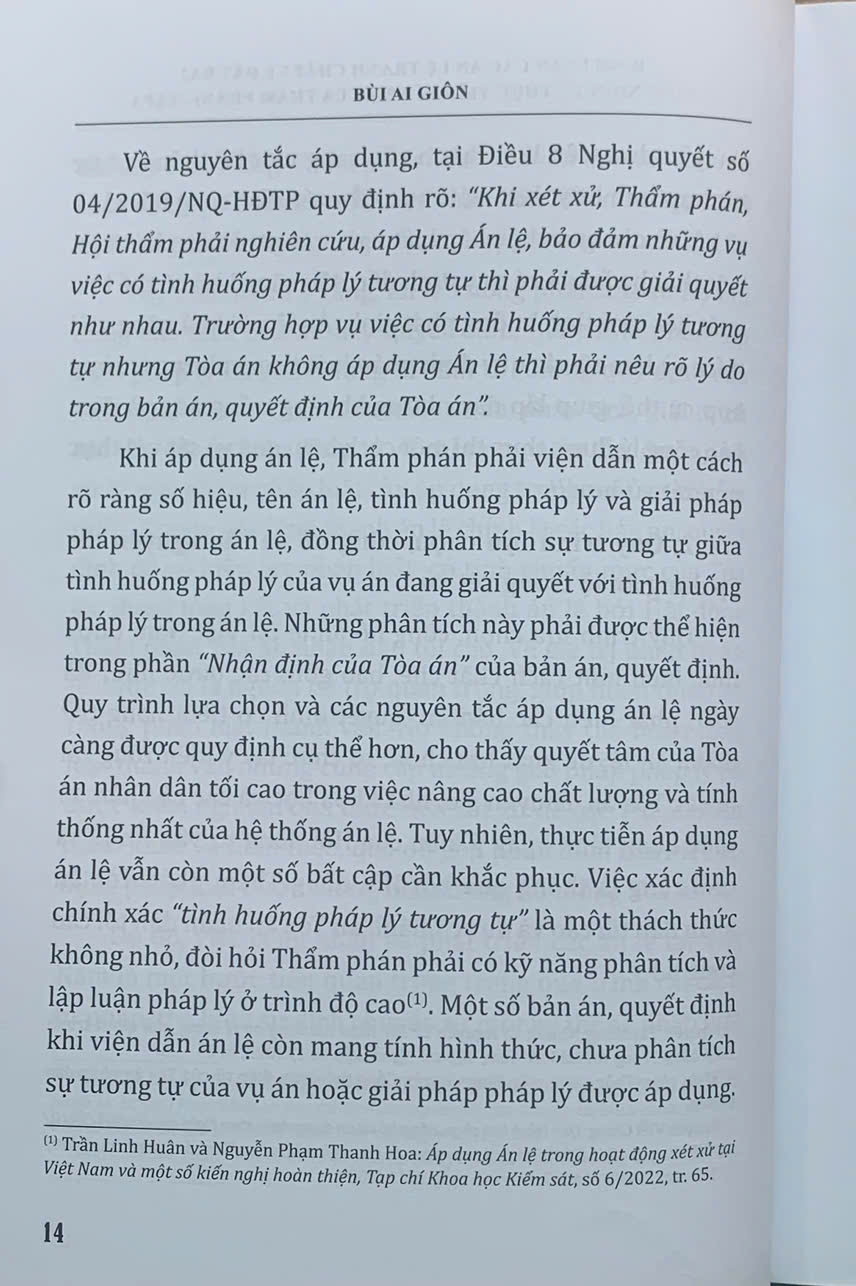 BÙI AI GIÔN

Về nguyên tắc áp dụng, tại Điều 8 Nghị quyết số 04/2019/NQ-HĐTP quy định rõ: "Khi xét xử, Thẩm phán, Hội thẩm phải nghiên cứu, áp dụng Án lệ, bảo đảm những vụ việc có tình huống pháp lý tương tự thì phải được giải quyết như nhau. Trường hợp vụ việc có tình huống pháp lý tương tự nhưng Tòa án không áp dụng Án lệ thì phải nêu rõ lý do trong bản án, quyết định của Tòa án".

Khi áp dụng án lệ, Thẩm phán phải viện dẫn một cách rõ ràng số hiệu, tên án lệ, tình huống pháp lý và giải pháp pháp lý trong án lệ, đồng thời phân tích sự tương tự giữa tình huống pháp lý của vụ án đang giải quyết với tình huống pháp lý trong án lệ. Những phân tích này phải được thể hiện trong phần "Nhận định của Tòa án" của bản án, quyết định. Quy trình lựa chọn và các nguyên tắc áp dụng án lệ ngày càng được quy định cụ thể hơn, cho thấy quyết tâm của Tòa án nhân dân tối cao trong việc nâng cao chất lượng và tính thống nhất của hệ thống án lệ. Tuy nhiên, thực tiễn áp dụng án lệ vẫn còn một số bất cập cần khắc phục. Việc xác định chính xác "tình huống pháp lý tương tự" là một thách thức không nhỏ, đòi hỏi Thẩm phán phải có kỹ năng phân tích và lập luận pháp lý ở trình độ cao$^{(1)}$. Một số bản án, quyết định khi viện dẫn án lệ còn mang tính hình thức, chưa phân tích sự tương tự của vụ án hoặc giải pháp pháp lý được áp dụng.

$^{(1)}$ Trần Linh Huân và Nguyễn Phạm Thanh Hoa: Áp dụng Án lệ trong hoạt động xét xử tại Việt Nam và một số kiến nghị hoàn thiện, Tạp chí Khoa học Kiểm sát, số 6/2022, tr. 65.

14